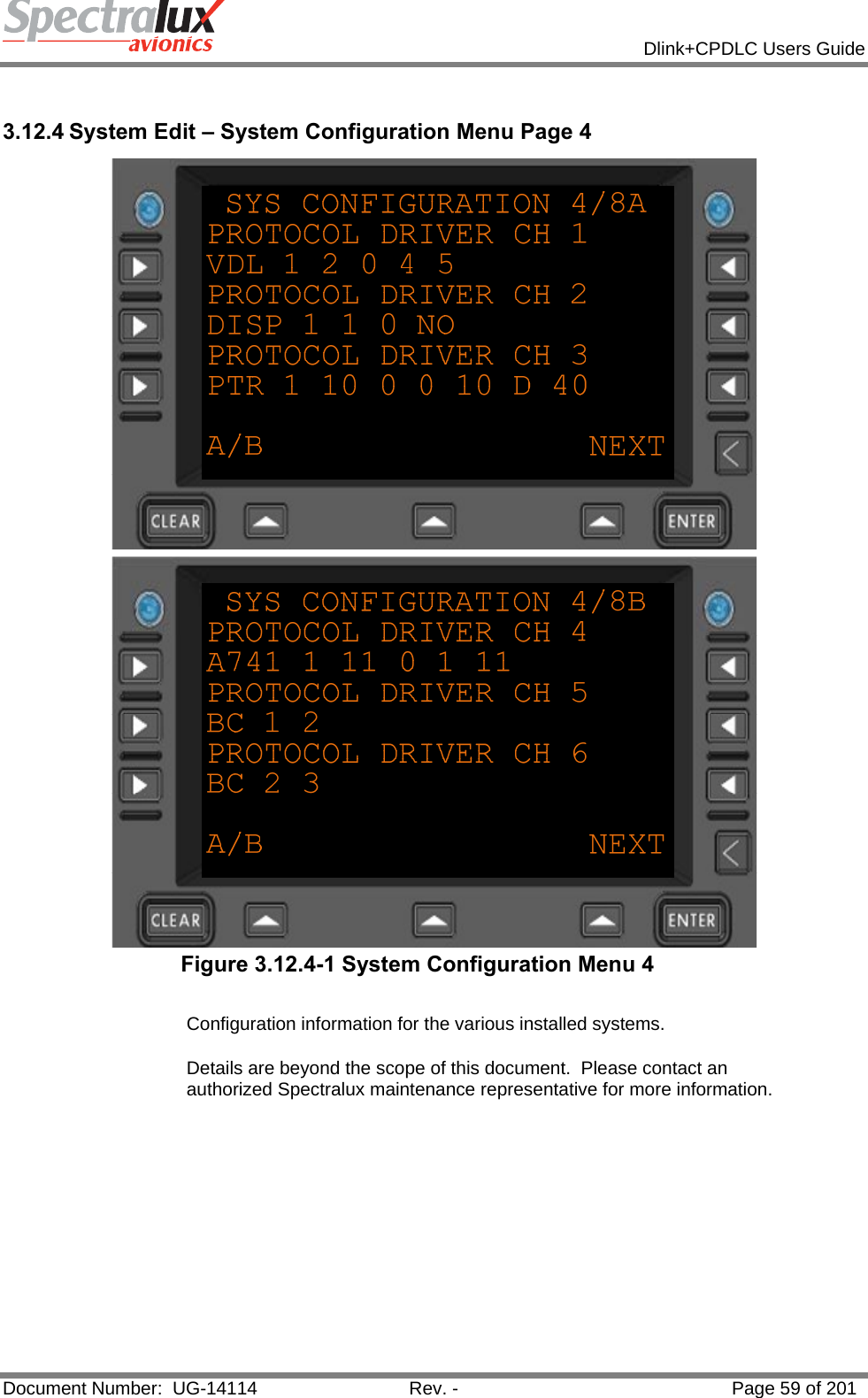 Spectralux avionics

Dlink+CPDLC Users Guide

3.12.4 System Edit – System Configuration Menu Page 4

SYS CONFIGURATION 4/8A
PROTOCOL DRIVER CH 1
VDL 1 2 0 4 5
PROTOCOL DRIVER CH 2
DISP 1 1 0 NO
PROTOCOL DRIVER CH 3
PTR 1 10 0 0 10 D 40

A/B NEXT

CLEAR ENTER

SYS CONFIGURATION 4/8B
PROTOCOL DRIVER CH 4
A741 1 11 0 1 11
PROTOCOL DRIVER CH 5
BC 1 2
PROTOCOL DRIVER CH 6
BC 2 3

A/B NEXT

CLEAR ENTER

Figure 3.12.4-1 System Configuration Menu 4

Configuration information for the various installed systems.

Details are beyond the scope of this document. Please contact an authorized Spectralux maintenance representative for more information.

Document Number: UG-14114 Rev. - Page 59 of 201